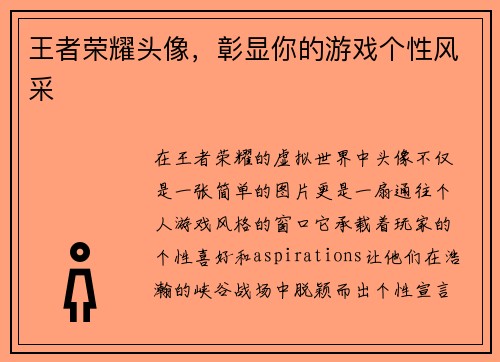 王者荣耀头像，彰显你的游戏个性风采

在王者荣耀的虚拟世界中头像不仅是一张简单的图片更是一扇通往个人游戏风格的窗口它承载着玩家的个性喜好和aspirations让他们在浩瀚的峡谷战场中脱颖而出个性宣言